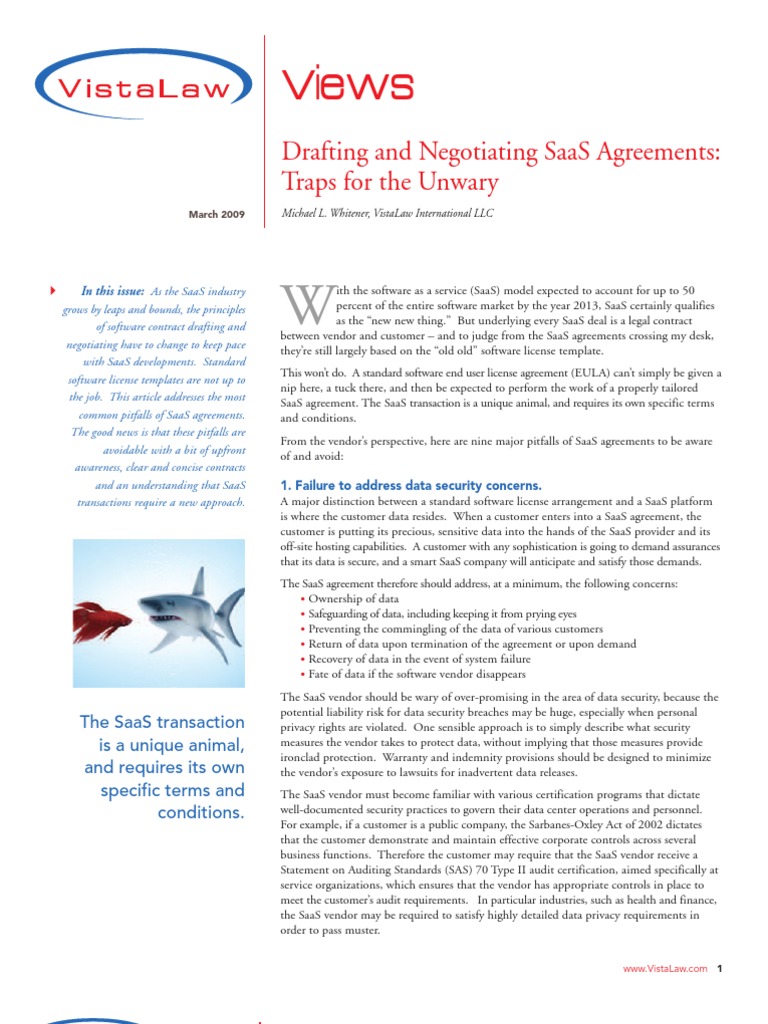 VistaLaw

Views

Drafting and Negotiating SaaS Agreements: Traps for the Unwary

March 2009

Michael L. Whitener, VistaLaw International LLC

In this issue: As the SaaS industry grows by leaps and bounds, the principles of software contract drafting and negotiating have to change to keep pace with SaaS developments. Standard software license templates are not up to the job. This article addresses the most common pitfalls of SaaS agreements. The good news is that these pitfalls are avoidable with a bit of upfront awareness, clear and concise contracts and an understanding that SaaS transactions require a new approach.

The SaaS transaction is a unique animal, and requires its own specific terms and conditions.

With the software as a service (SaaS) model expected to account for up to 50 percent of the entire software market by the year 2013, SaaS certainly qualifies as the "new new thing." But underlying every SaaS deal is a legal contract between vendor and customer – and to judge from the SaaS agreements crossing my desk, they're still largely based on the "old old" software license template.

This won't do. A standard software end user license agreement (EULA) can't simply be given a nip here, a tuck there, and then be expected to perform the work of a properly tailored SaaS agreement. The SaaS transaction is a unique animal, and requires its own specific terms and conditions.

From the vendor's perspective, here are nine major pitfalls of SaaS agreements to be aware of and avoid:

1. Failure to address data security concerns.

A major distinction between a standard software license arrangement and a SaaS platform is where the customer data resides. When a customer enters into a SaaS agreement, the customer is putting its precious, sensitive data into the hands of the SaaS provider and its off-site hosting capabilities. A customer with any sophistication is going to demand assurances that its data is secure, and a smart SaaS company will anticipate and satisfy those demands.

The SaaS agreement therefore should address, at a minimum, the following concerns:
• Ownership of data
• Safeguarding of data, including keeping it from prying eyes
• Preventing the commingling of the data of various customers
• Return of data upon termination of the agreement or upon demand
• Recovery of data in the event of system failure
• Fate of data if the software vendor disappears

The SaaS vendor should be wary of over-promising in the area of data security, because the potential liability risk for data security breaches may be huge, especially when personal privacy rights are violated. One sensible approach is to simply describe what security measures the vendor takes to protect data, without implying that those measures provide ironclad protection. Warranty and indemnity provisions should be designed to minimize the vendor's exposure to lawsuits for inadvertent data releases.

The SaaS vendor must become familiar with various certification programs that dictate well-documented security practices to govern their data center operations and personnel. For example, if a customer is a public company, the Sarbanes-Oxley Act of 2002 dictates that the customer demonstrate and maintain effective corporate controls across several business functions. Therefore the customer may require that the SaaS vendor receive a Statement on Auditing Standards (SAS) 70 Type II audit certification, aimed specifically at service organizations, which ensures that the vendor has appropriate controls in place to meet the customer's audit requirements. In particular industries, such as health and finance, the SaaS vendor may be required to satisfy highly detailed data privacy requirements in order to pass muster.

www.VistaLaw.com 1